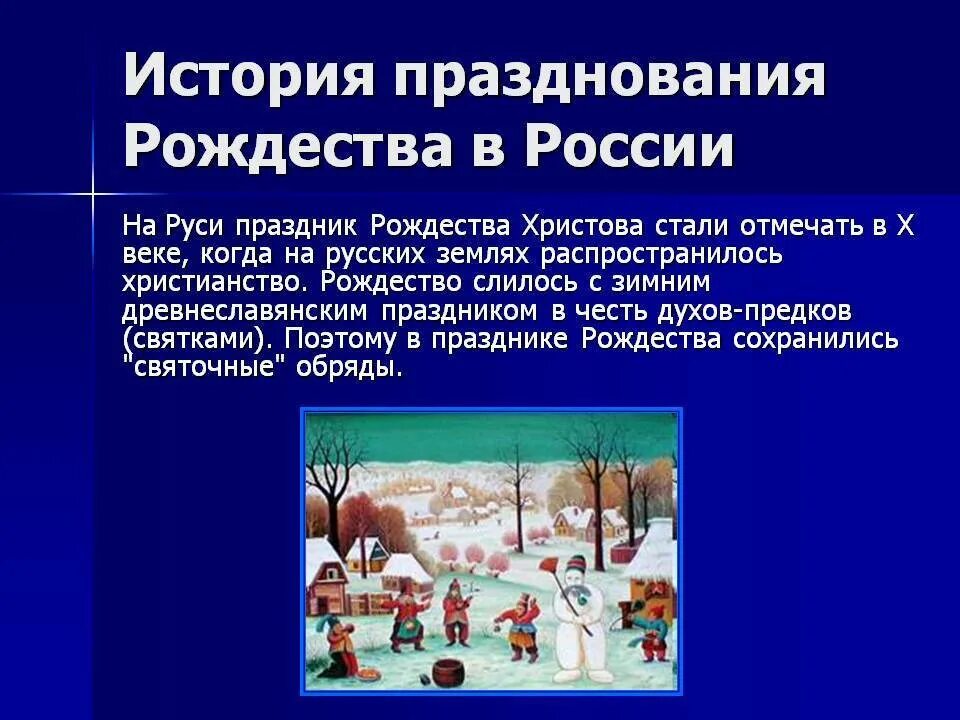 История празднования Рождества в России

На Руси праздник Рождества Христова стали отмечать в X веке, когда на русских землях распространилось христианство. Рождество слилось с зимним древнеславянским праздником в честь духов-предков (святками). Поэтому в празднике Рождества сохранились "святочные" обряды.